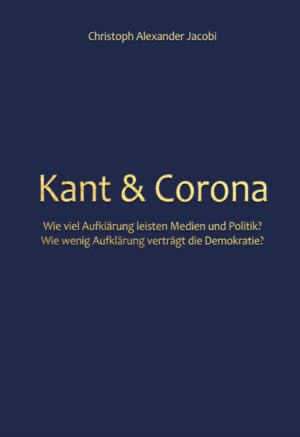 Christoph Alexander Jacobi

Kant & Corona

Wie viel Aufklärung leisten Medien und Politik?
Wie wenig Aufklärung verträgt die Demokratie?